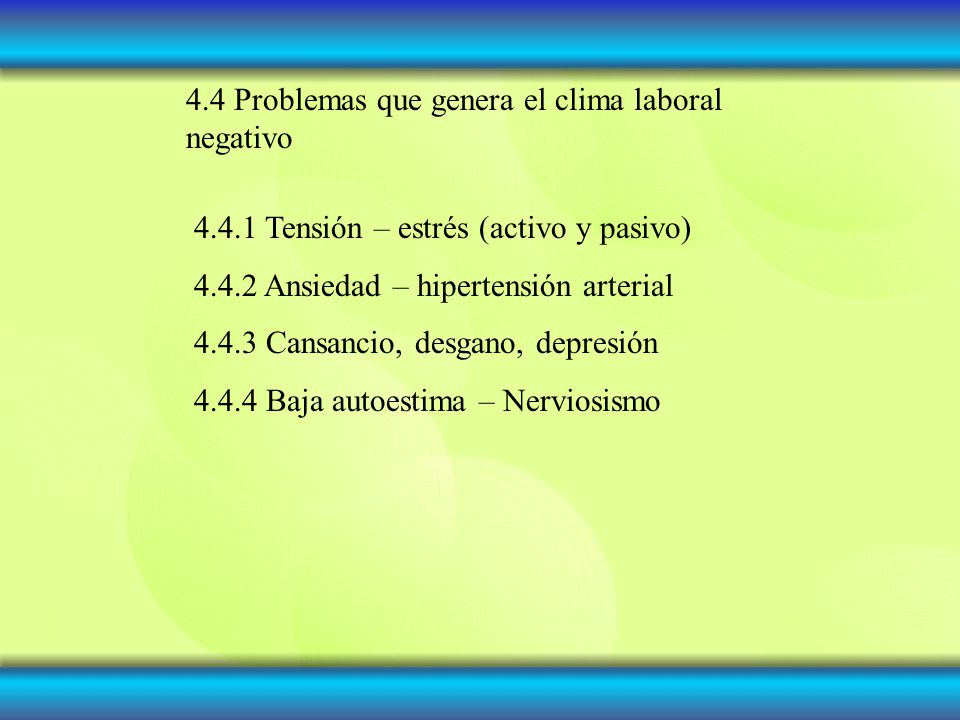 4.4 Problemas que genera el clima laboral negativo

4.4.1 Tensión – estrés (activo y pasivo)

4.4.2 Ansiedad – hipertensión arterial

4.4.3 Cansancio, desgano, depresión

4.4.4 Baja autoestima – Nerviosismo